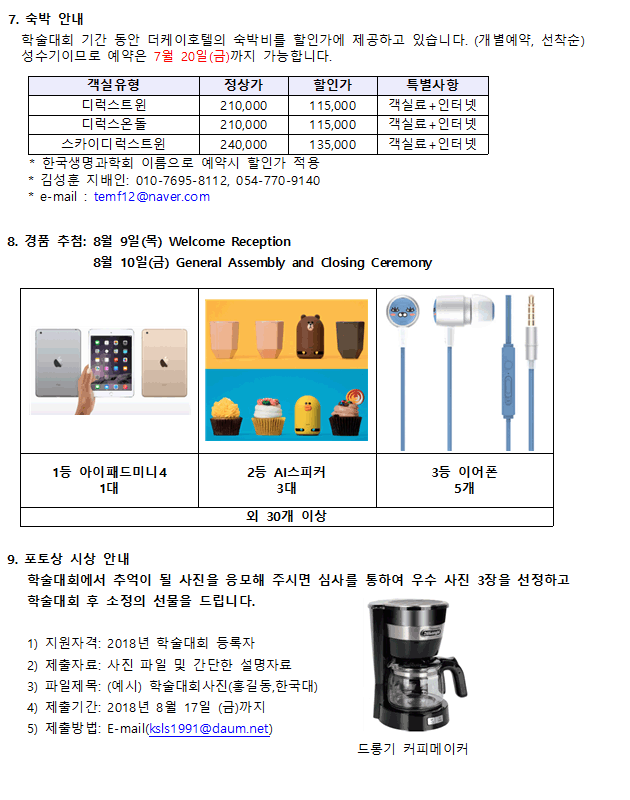 7. 숙박 안내

학술대회 기간 동안 더케이호텔의 숙박비를 할인가에 제공하고 있습니다. (개별예약, 선착순) 성수기이므로 예약은 7월 20일(금)까지 가능합니다.

| 객실유형 | 정상가 | 할인가 | 특별사항 |
|---|---|---|---|
| 디럭스트윈 | 210,000 | 115,000 | 객실료+인터넷 |
| 디럭스온돌 | 210,000 | 115,000 | 객실료+인터넷 |
| 스카이디럭스트윈 | 240,000 | 135,000 | 객실료+인터넷 |

* 한국생명과학회 이름으로 예약시 할인가 적용
* 김성훈 지배인: 010-7695-8112, 054-770-9140
* e-mail : temf12@naver.com

8. 경품 추첨: 8월 9일(목) Welcome Reception
8월 10일(금) General Assembly and Closing Ceremony

| 1등 아이패드미니4 1대 | 2등 AI스피커 3대 | 3등 이어폰 5개 |
|---|---|---|
| 외 30개 이상 | | |

9. 포토상 시상 안내

학술대회에서 추억이 될 사진을 응모해 주시면 심사를 통하여 우수 사진 3장을 선정하고 학술대회 후 소정의 선물을 드립니다.

1) 지원자격: 2018년 학술대회 등록자
2) 제출자료: 사진 파일 및 간단한 설명자료
3) 파일제목: (예시) 학술대회사진(홍길동,한국대)
4) 제출기간: 2018년 8월 17일 (금)까지
5) 제출방법: E-mail(ksls1991@daum.net)

드롱기 커피메이커